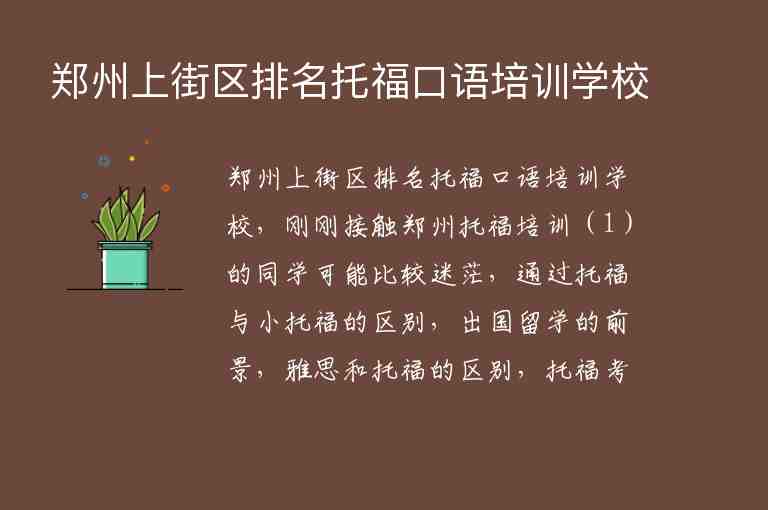 郑州上街区排名托福口语培训学校

郑州上街区排名托福口语培训学校，刚刚接触郑州托福培训（1）的同学可能比较迷茫，通过托福与小托福的区别，出国留学的前景，雅思和托福的区别，托福考